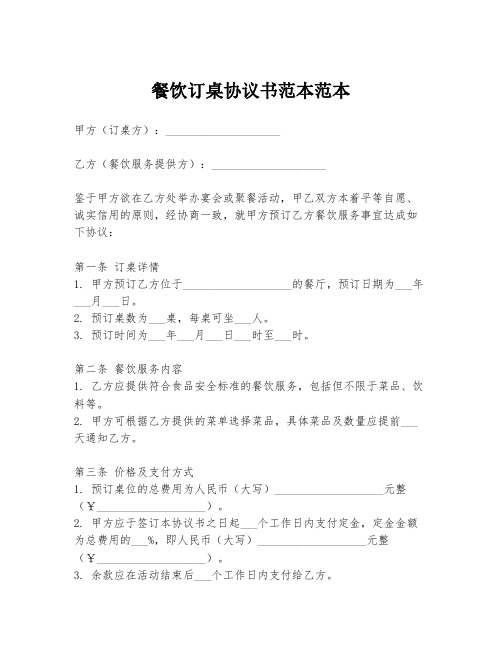 餐饮订桌协议书范本范本

甲方（订桌方）：____________________

乙方（餐饮服务提供方）：____________________

鉴于甲方欲在乙方处举办宴会或聚餐活动，甲乙双方本着平等自愿、诚实信用的原则，经协商一致，就甲方预订乙方餐饮服务事宜达成如下协议：

第一条 订桌详情
1. 甲方预订乙方位于____________________的餐厅，预订日期为___年___月___日。
2. 预订桌数为___桌，每桌可坐___人。
3. 预订时间为___年___月___日___时至___时。

第二条 餐饮服务内容
1. 乙方应提供符合食品安全标准的餐饮服务，包括但不限于菜品、饮料等。
2. 甲方可根据乙方提供的菜单选择菜品，具体菜品及数量应提前___天通知乙方。

第三条 价格及支付方式
1. 预订桌位的总费用为人民币（大写）____________________元整（¥____________________）。
2. 甲方应于签订本协议书之日起___个工作日内支付定金，定金金额为总费用的___%，即人民币（大写）____________________元整（¥____________________）。
3. 余款应在活动结束后___个工作日内支付给乙方。